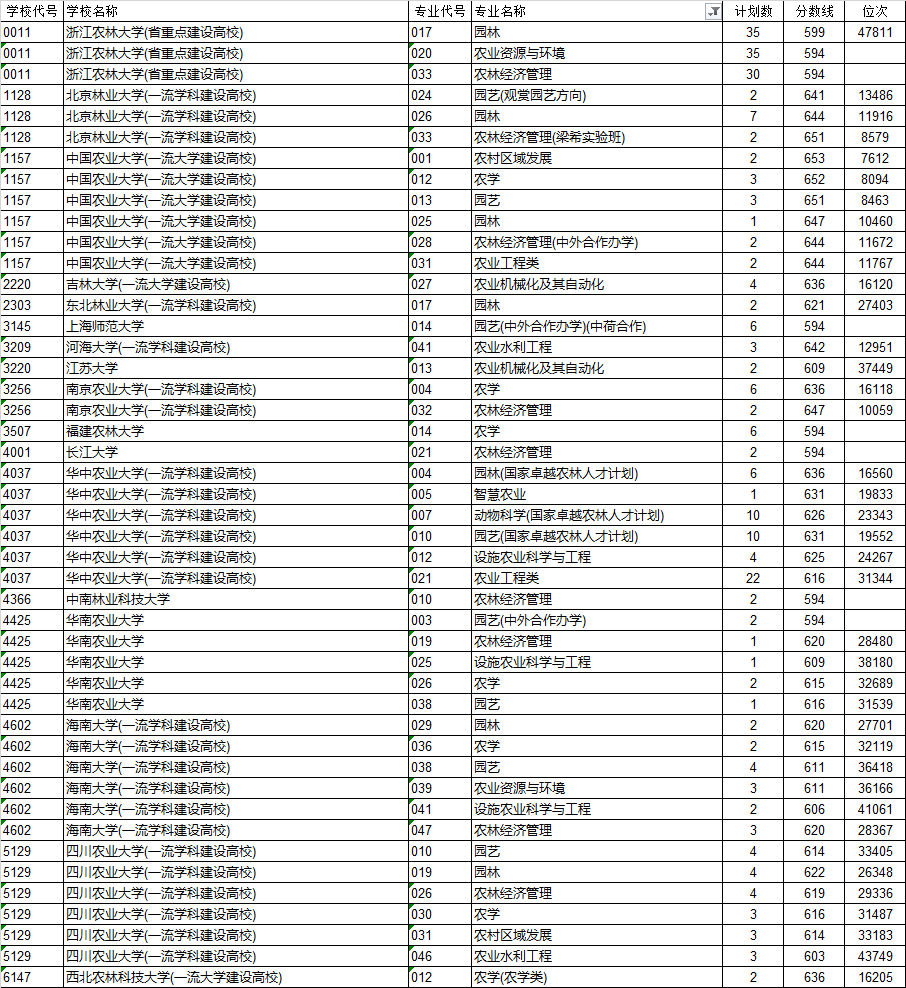 | 学校代号 | 学校名称 | 专业代号 | 专业名称 | 计划数 | 分数线 | 位次 |
|---|---|---|---|---|---|---|
| 0011 | 浙江农林大学(省重点建设高校) | 017 | 园林 | 35 | 599 | 47811 |
| 0011 | 浙江农林大学(省重点建设高校) | 020 | 农业资源与环境 | 35 | 594 | |
| 0011 | 浙江农林大学(省重点建设高校) | 033 | 农林经济管理 | 30 | 594 | |
| 1128 | 北京林业大学(一流学科建设高校) | 024 | 园艺(观赏园艺方向) | 2 | 641 | 13486 |
| 1128 | 北京林业大学(一流学科建设高校) | 026 | 园林 | 7 | 644 | 11916 |
| 1128 | 北京林业大学(一流学科建设高校) | 033 | 农林经济管理(梁希实验班) | 2 | 651 | 8579 |
| 1157 | 中国农业大学(一流大学建设高校) | 001 | 农村区域发展 | 2 | 653 | 7612 |
| 1157 | 中国农业大学(一流大学建设高校) | 012 | 农学 | 3 | 652 | 8094 |
| 1157 | 中国农业大学(一流大学建设高校) | 013 | 园艺 | 3 | 651 | 8463 |
| 1157 | 中国农业大学(一流大学建设高校) | 025 | 园林 | 1 | 647 | 10460 |
| 1157 | 中国农业大学(一流大学建设高校) | 028 | 农林经济管理(中外合作办学) | 2 | 644 | 11672 |
| 1157 | 中国农业大学(一流大学建设高校) | 031 | 农业工程类 | 2 | 644 | 11767 |
| 2220 | 吉林大学(一流大学建设高校) | 027 | 农业机械化及其自动化 | 4 | 636 | 16120 |
| 2303 | 东北林业大学(一流学科建设高校) | 017 | 园林 | 2 | 621 | 27403 |
| 3145 | 上海师范大学 | 014 | 园艺(中外合作办学)(中荷合作) | 6 | 594 | |
| 3209 | 河海大学(一流学科建设高校) | 041 | 农业水利工程 | 3 | 642 | 12951 |
| 3220 | 江苏大学 | 013 | 农业机械化及其自动化 | 2 | 609 | 37449 |
| 3256 | 南京农业大学(一流学科建设高校) | 004 | 农学 | 6 | 636 | 16118 |
| 3256 | 南京农业大学(一流学科建设高校) | 032 | 农林经济管理 | 2 | 647 | 10059 |
| 3507 | 福建农林大学 | 014 | 农学 | 6 | 594 | |
| 4001 | 长江大学 | 021 | 农林经济管理 | 2 | 594 | |
| 4037 | 华中农业大学(一流学科建设高校) | 004 | 园林(国家卓越农林人才计划) | 6 | 636 | 16560 |
| 4037 | 华中农业大学(一流学科建设高校) | 005 | 智慧农业 | 1 | 631 | 19833 |
| 4037 | 华中农业大学(一流学科建设高校) | 007 | 动物科学(国家卓越农林人才计划) | 10 | 626 | 23343 |
| 4037 | 华中农业大学(一流学科建设高校) | 010 | 园艺(国家卓越农林人才计划) | 10 | 631 | 19552 |
| 4037 | 华中农业大学(一流学科建设高校) | 012 | 设施农业科学与工程 | 4 | 625 | 24267 |
| 4037 | 华中农业大学(一流学科建设高校) | 021 | 农业工程类 | 22 | 616 | 31344 |
| 4366 | 中南林业科技大学 | 010 | 农林经济管理 | 2 | 594 | |
| 4425 | 华南农业大学 | 003 | 园艺(中外合作办学) | 2 | 594 | |
| 4425 | 华南农业大学 | 019 | 农林经济管理 | 1 | 620 | 28480 |
| 4425 | 华南农业大学 | 025 | 设施农业科学与工程 | 1 | 609 | 38180 |
| 4425 | 华南农业大学 | 026 | 农学 | 2 | 615 | 32689 |
| 4425 | 华南农业大学 | 038 | 园艺 | 1 | 616 | 31539 |
| 4602 | 海南大学(一流学科建设高校) | 029 | 园林 | 2 | 620 | 27701 |
| 4602 | 海南大学(一流学科建设高校) | 036 | 农学 | 2 | 615 | 32119 |
| 4602 | 海南大学(一流学科建设高校) | 038 | 园艺 | 4 | 611 | 36418 |
| 4602 | 海南大学(一流学科建设高校) | 039 | 农业资源与环境 | 3 | 611 | 36166 |
| 4602 | 海南大学(一流学科建设高校) | 041 | 设施农业科学与工程 | 2 | 606 | 41061 |
| 4602 | 海南大学(一流学科建设高校) | 047 | 农林经济管理 | 3 | 620 | 28367 |
| 5129 | 四川农业大学(一流学科建设高校) | 010 | 园艺 | 4 | 614 | 33405 |
| 5129 | 四川农业大学(一流学科建设高校) | 019 | 园林 | 4 | 622 | 26348 |
| 5129 | 四川农业大学(一流学科建设高校) | 026 | 农林经济管理 | 4 | 619 | 29336 |
| 5129 | 四川农业大学(一流学科建设高校) | 030 | 农学 | 3 | 616 | 31487 |
| 5129 | 四川农业大学(一流学科建设高校) | 031 | 农村区域发展 | 3 | 614 | 33183 |
| 5129 | 四川农业大学(一流学科建设高校) | 046 | 农业水利工程 | 3 | 603 | 43749 |
| 6147 | 西北农林科技大学(一流大学建设高校) | 012 | 农学(农学类) | 2 | 636 | 16205 |